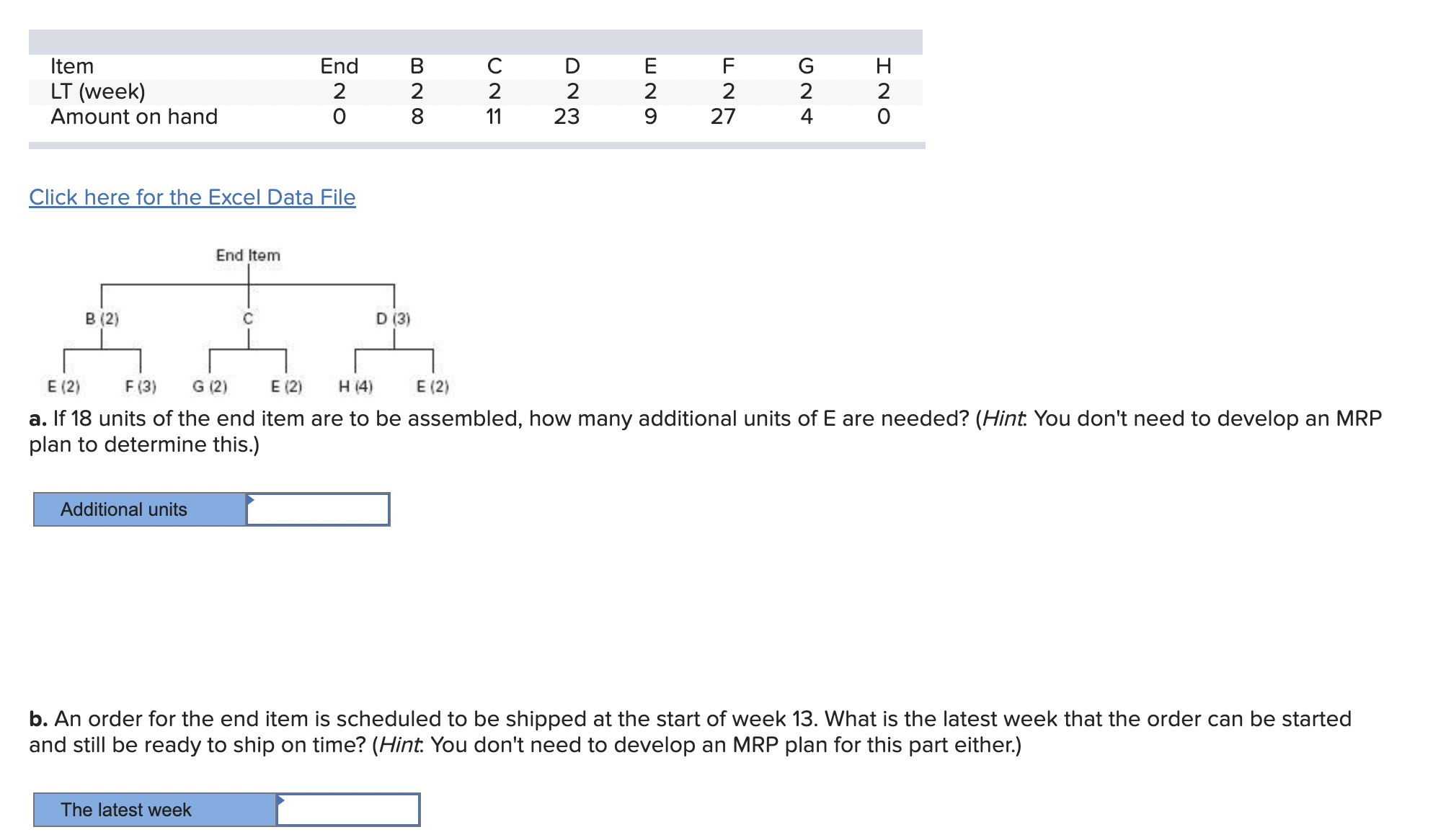 | Item | End | B | C | D | E | F | G | H |
|---|---|---|---|---|---|---|---|---|
| LT (week) | 2 | 2 | 2 | 2 | 2 | 2 | 2 | 2 |
| Amount on hand | 0 | 8 | 11 | 23 | 9 | 27 | 4 | 0 |

Click here for the Excel Data File

End Item

B (2)

C

D (3)

E (2) F (3) G (2) E (2) H (4) E (2)

a. If 18 units of the end item are to be assembled, how many additional units of E are needed? (Hint: You don't need to develop an MRP plan to determine this.)

Additional units

b. An order for the end item is scheduled to be shipped at the start of week 13. What is the latest week that the order can be started and still be ready to ship on time? (Hint: You don't need to develop an MRP plan for this part either.)

The latest week